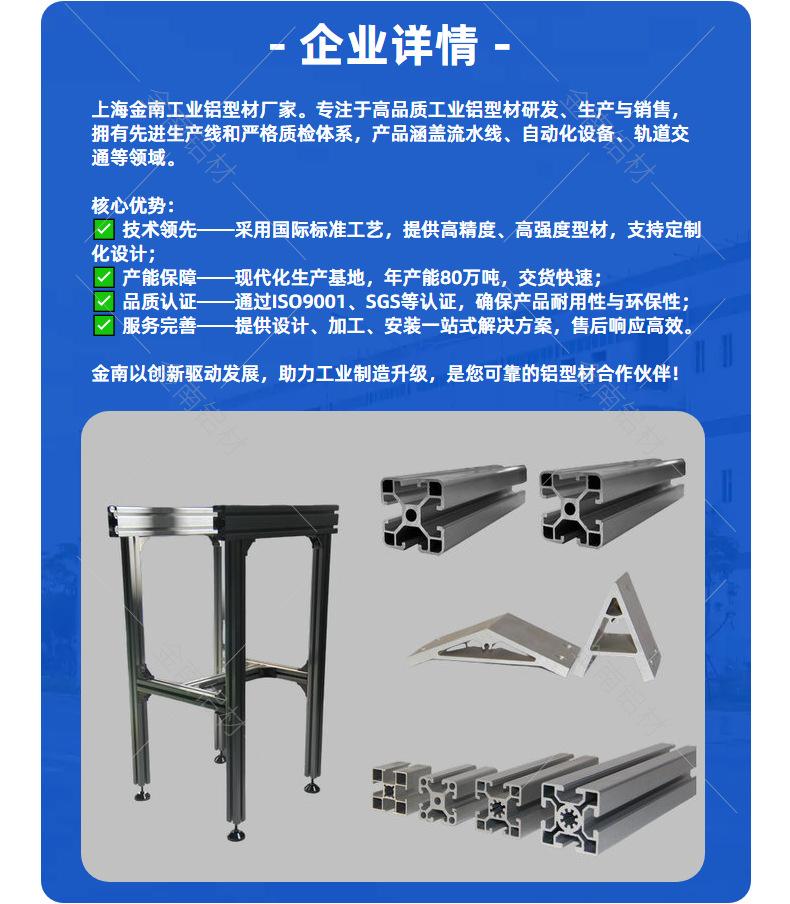 - 企业详情 -

上海金南工业铝型材厂家。专注于高品质工业铝型材研发、生产与销售，拥有先进生产线和严格质检体系，产品涵盖流水线、自动化设备、轨道交通等领域。

核心优势：
☑ 技术领先——采用国际标准工艺，提供高精度、高强度型材，支持定制化设计；
☑ 产能保障——现代化生产基地，年产能80万吨，交货快速；
☑ 品质认证——通过ISO9001、SGS等认证，确保产品耐用性与环保性；
☑ 服务完善——提供设计、加工、安装一站式解决方案，售后响应高效。

金南以创新驱动发展，助力工业制造升级，是您可靠的铝型材合作伙伴！

金南铝材